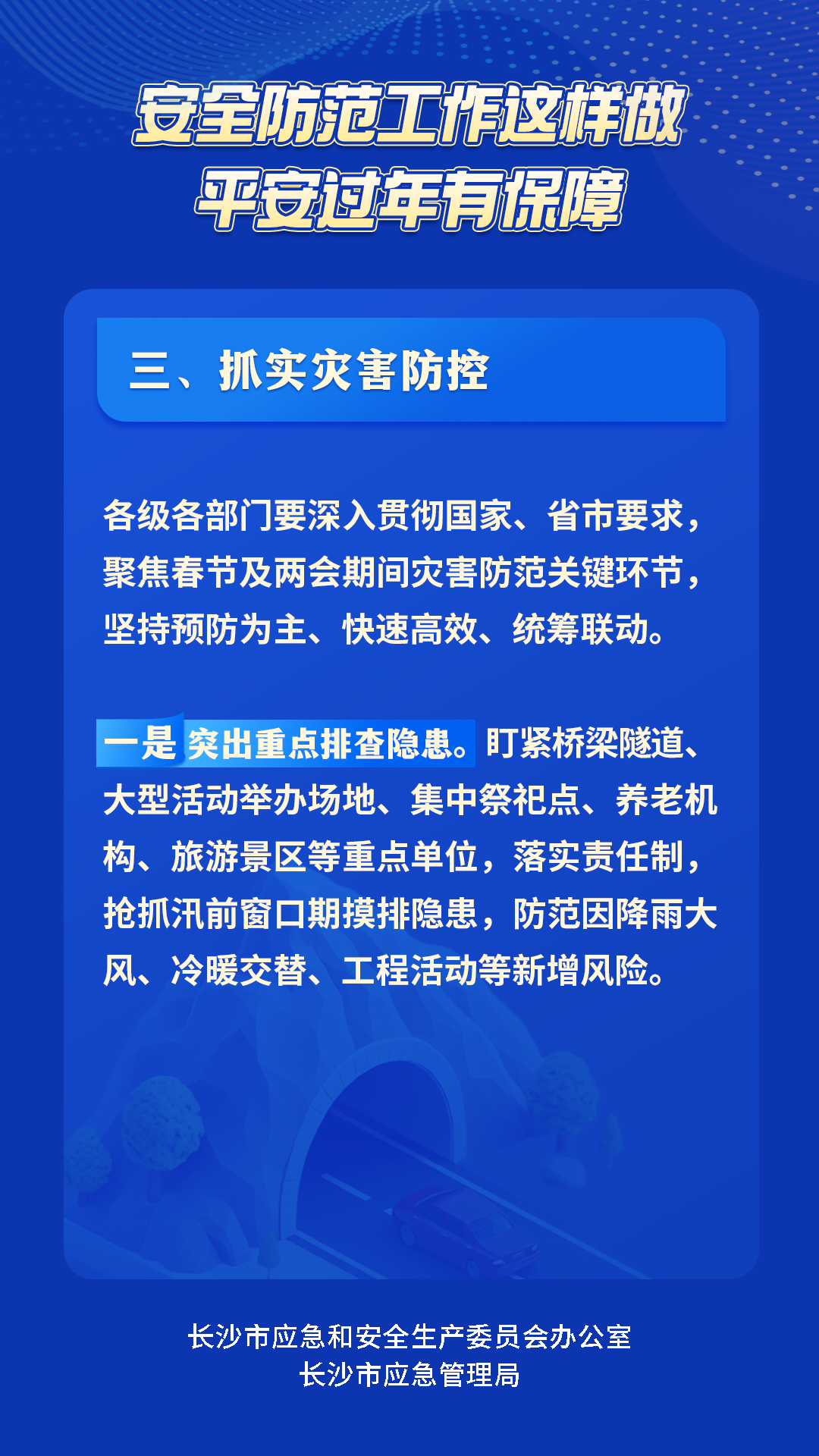 安全防范工作这样做
平安过年有保障

三、抓实灾害防控

各级各部门要深入贯彻国家、省市要求，聚焦春节及两会期间灾害防范关键环节，坚持预防为主、快速高效、统筹联动。

一是突出重点排查隐患。盯紧桥梁隧道、大型活动举办场地、集中祭祀点、养老机构、旅游景区等重点单位，落实责任制，抢抓汛前窗口期摸排隐患，防范因降雨大风、冷暖交替、工程活动等新增风险。

长沙市应急和安全生产委员会办公室
长沙市应急管理局